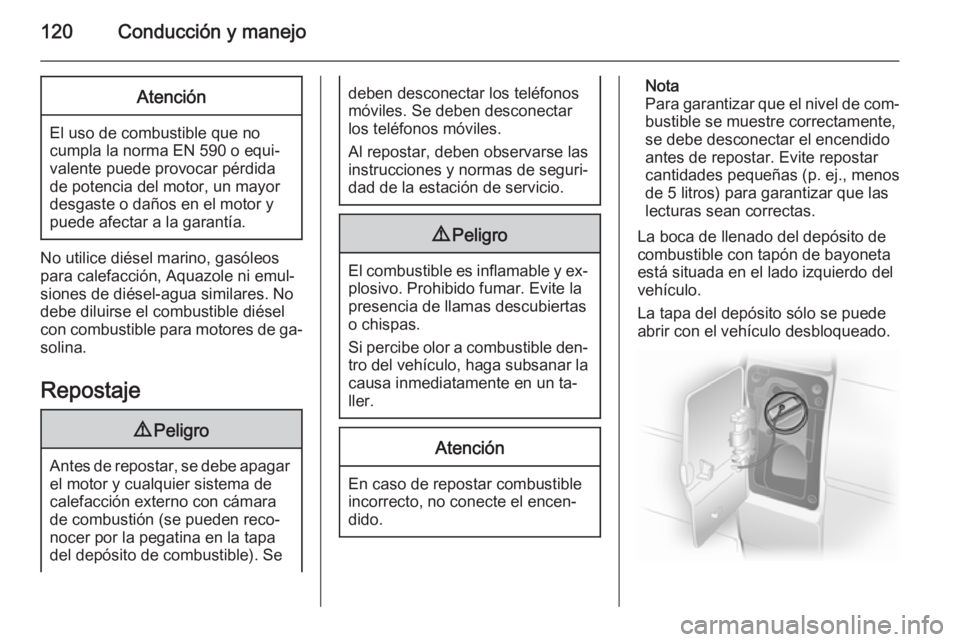 120 Conducción y manejo

Atención

El uso de combustible que no cumpla la norma EN 590 o equivalente puede provocar pérdida de potencia del motor, un mayor desgaste o daños en el motor y puede afectar a la garantía.

No utilice diésel marino, gasóleos para calefacción, Aquazole ni emulsiones de diésel-agua similares. No debe diluirse el combustible diésel con combustible para motores de gasolina.

Repostaje

⚠ Peligro

Antes de repostar, se debe apagar el motor y cualquier sistema de calefacción externo con cámara de combustión (se pueden reconocer por la pegatina en la tapa del depósito de combustible). Se deben desconectar los teléfonos móviles. Se deben desconectar los teléfonos móviles.

Al repostar, deben observarse las instrucciones y normas de seguridad de la estación de servicio.

⚠ Peligro

El combustible es inflamable y explosivo. Prohibido fumar. Evite la presencia de llamas descubiertas o chispas.

Si percibe olor a combustible dentro del vehículo, haga subsanar la causa inmediatamente en un taller.

Atención

En caso de repostar combustible incorrecto, no conecte el encendido.

Nota
Para garantizar que el nivel de combustible se muestre correctamente, se debe desconectar el encendido antes de repostar. Evite repostar cantidades pequeñas (p. ej., menos de 5 litros) para garantizar que las lecturas sean correctas.

La boca de llenado del depósito de combustible con tapón de bayoneta está situada en el lado izquierdo del vehículo.

La tapa del depósito sólo se puede abrir con el vehículo desbloqueado.

carmanualsonline.info